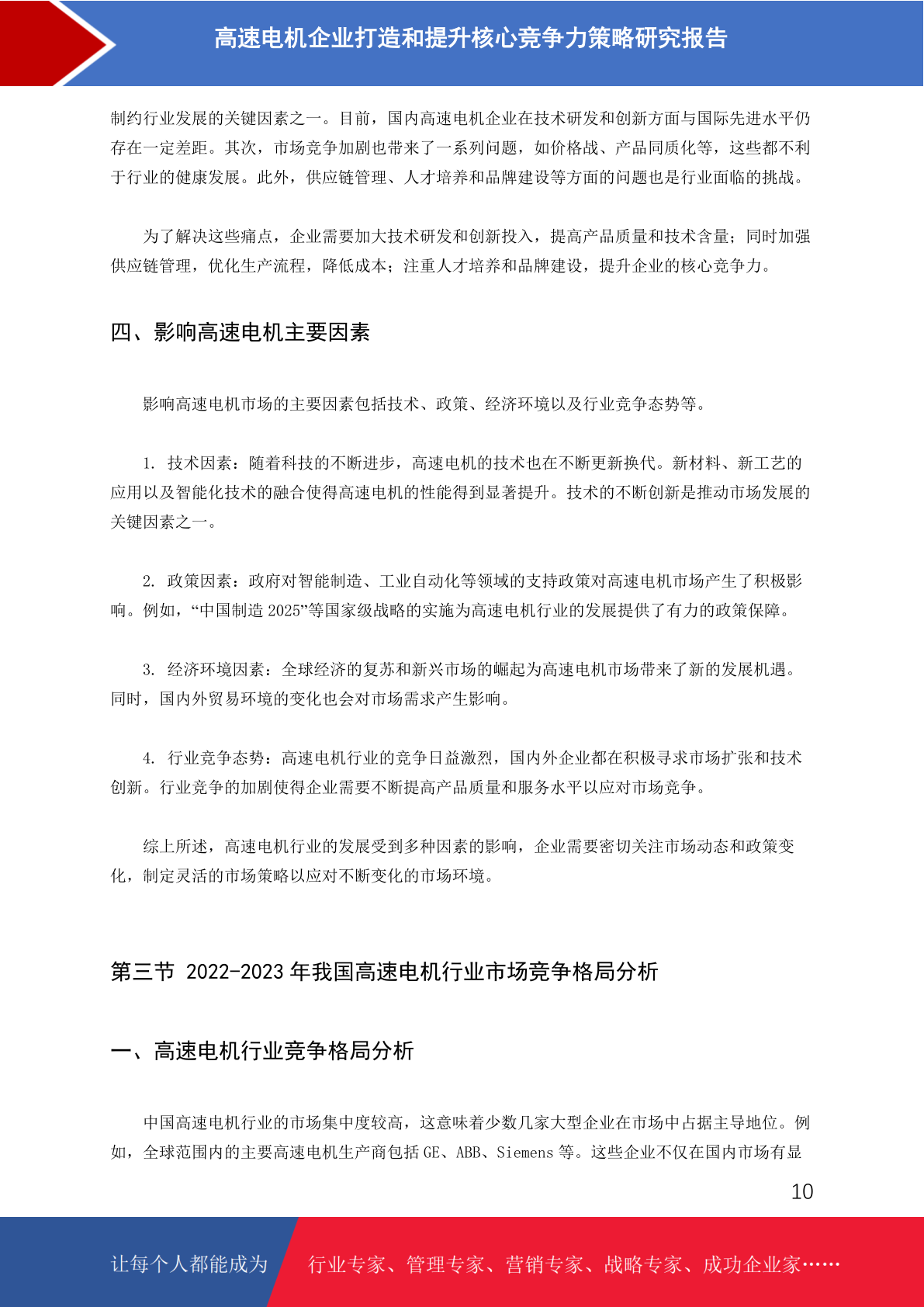 高速电机企业打造和提升核心竞争力策略研究报告

制约行业发展的关键因素之一。目前，国内高速电机企业在技术研发和创新方面与国际先进水平仍存在一定差距。其次，市场竞争加剧也带来了一系列问题，如价格战、产品同质化等，这些都不利于行业的健康发展。此外，供应链管理、人才培养和品牌建设等方面的问题也是行业面临的挑战。

为了解决这些痛点，企业需要加大技术研发和创新投入，提高产品质量和技术含量；同时加强供应链管理，优化生产流程，降低成本；注重人才培养和品牌建设，提升企业的核心竞争力。

四、影响高速电机主要因素

影响高速电机市场的主要因素包括技术、政策、经济环境以及行业竞争态势等。

1. 技术因素：随着科技的不断进步，高速电机的技术也在不断更新换代。新材料、新工艺的应用以及智能化技术的融合使得高速电机的性能得到显著提升。技术的不断创新是推动市场发展的关键因素之一。

2. 政策因素：政府对智能制造、工业自动化等领域的支持政策对高速电机市场产生了积极影响。例如，“中国制造 2025”等国家级战略的实施为高速电机行业的发展提供了有力的政策保障。

3. 经济环境因素：全球经济的复苏和新兴市场的崛起为高速电机市场带来了新的发展机遇。同时，国内外贸易环境的变化也会对市场需求产生影响。

4. 行业竞争态势：高速电机行业的竞争日益激烈，国内外企业都在积极寻求市场扩张和技术创新。行业竞争的加剧使得企业需要不断提高产品质量和服务水平以应对市场竞争。

综上所述，高速电机行业的发展受到多种因素的影响，企业需要密切关注市场动态和政策变化，制定灵活的市场策略以应对不断变化的市场环境。

第三节 2022-2023 年我国高速电机行业市场竞争格局分析

一、高速电机行业竞争格局分析

中国高速电机行业的市场集中度较高，这意味着少数几家大型企业在市场中占据主导地位。例如，全球范围内的主要高速电机生产商包括 GE、ABB、Siemens 等。这些企业不仅在国内市场有显

10

让每个人都能成为 行业专家、管理专家、营销专家、战略专家、成功企业家……